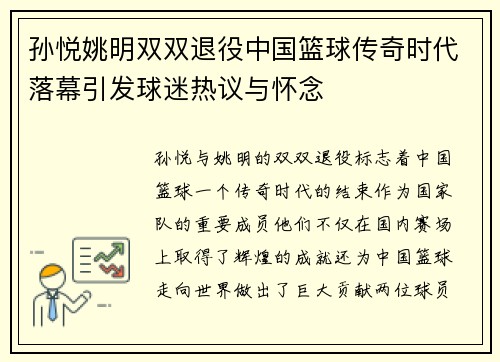 孙悦姚明双双退役中国篮球传奇时代落幕引发球迷热议与怀念

孙悦与姚明的双双退役标志着中国篮球一个传奇时代的结束作为国家队的重要成员他们不仅在国内赛场上取得了辉煌的成就还为中国篮球走向世界做出了巨大贡献两位球员